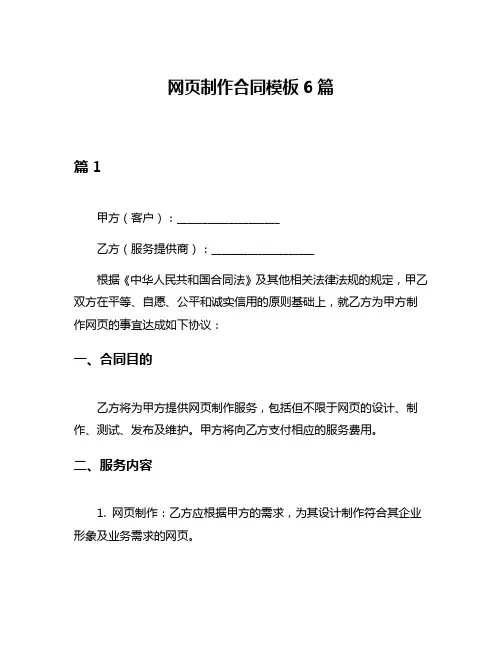 网页制作合同模板 6 篇

篇 1

甲方（客户）：__________________

乙方（服务提供商）：__________________

根据《中华人民共和国合同法》及其他相关法律法规的规定，甲乙双方在平等、自愿、公平和诚实信用的原则基础上，就乙方为甲方制作网页的事宜达成如下协议：

一、合同目的

乙方将为甲方提供网页制作服务，包括但不限于网页的设计、制作、测试、发布及维护。甲方将向乙方支付相应的服务费用。

二、服务内容

1. 网页制作：乙方应根据甲方的需求，为其设计制作符合其企业形象及业务需求的网页。